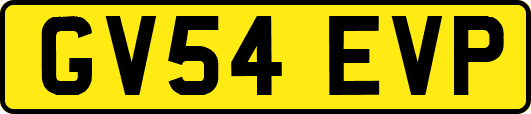 GV54 EVP